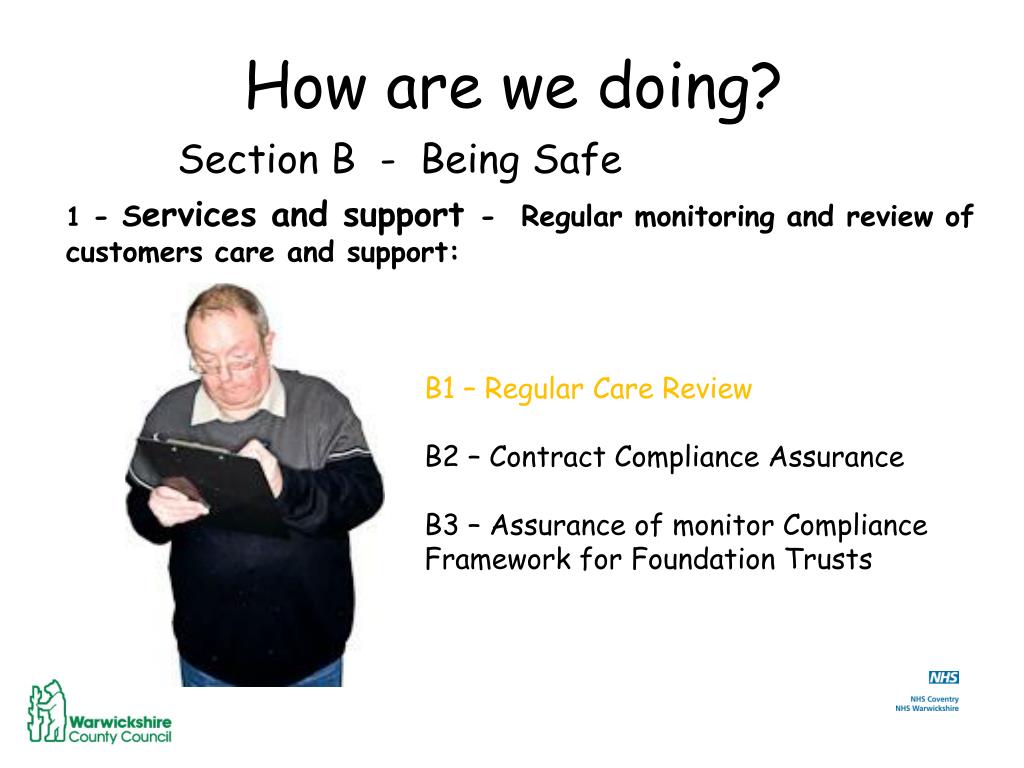 How are we doing?

Section B - Being Safe

1 - Services and support - Regular monitoring and review of customers care and support:

B1 – Regular Care Review

B2 – Contract Compliance Assurance

B3 – Assurance of monitor Compliance Framework for Foundation Trusts

Warwickshire County Council

NHS
NHS Coventry
NHS Warwickshire